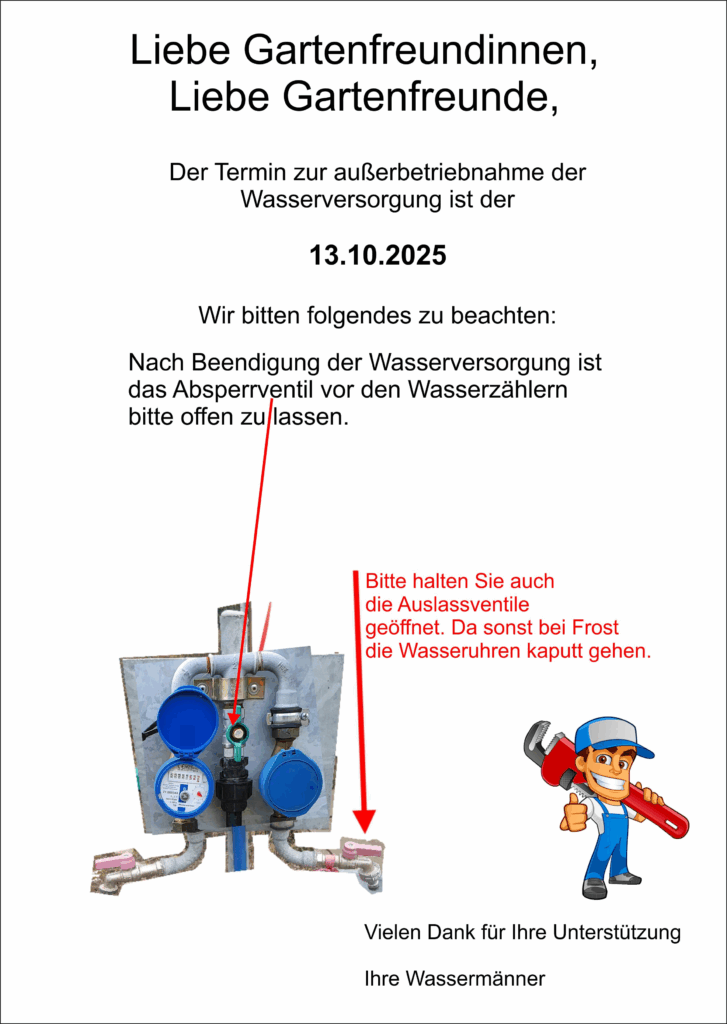 Liebe Gartenfreundinnen,
Liebe Gartenfreunde,

Der Termin zur außerbetriebnahme der Wasserversorgung ist der

13.10.2025

Wir bitten folgendes zu beachten:

Nach Beendigung der Wasserversorgung ist das Absperrventil vor den Wasserzählern bitte offen zu lassen.

Bitte halten Sie auch die Auslassventile geöffnet. Da sonst bei Frost die Wasseruhren kaputt gehen.

Vielen Dank für Ihre Unterstützung

Ihre Wassermänner